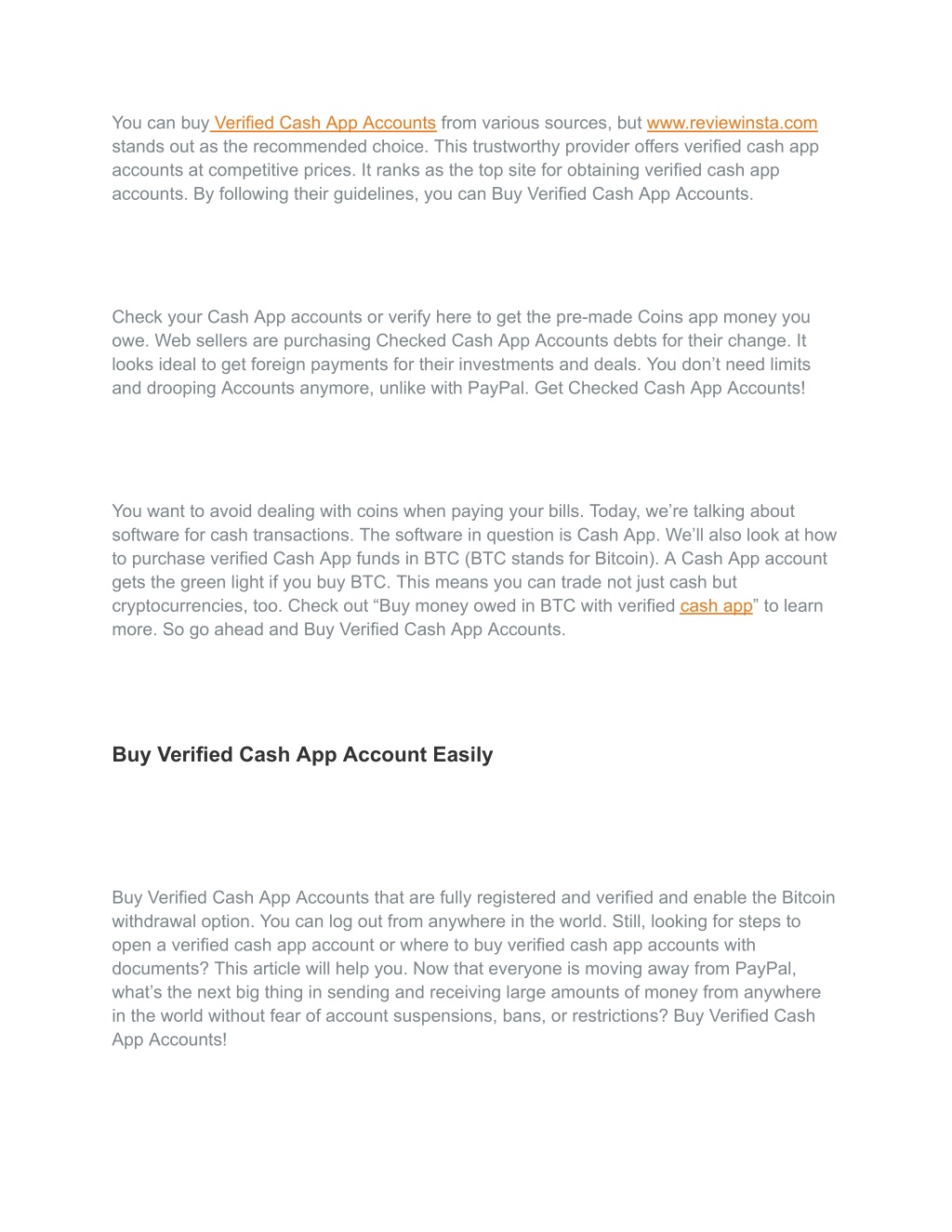 You can buy Verified Cash App Accounts from various sources, but www.reviewinsta.com stands out as the recommended choice. This trustworthy provider offers verified cash app accounts at competitive prices. It ranks as the top site for obtaining verified cash app accounts. By following their guidelines, you can Buy Verified Cash App Accounts.

Check your Cash App accounts or verify here to get the pre-made Coins app money you owe. Web sellers are purchasing Checked Cash App Accounts debts for their change. It looks ideal to get foreign payments for their investments and deals. You don’t need limits and drooping Accounts anymore, unlike with PayPal. Get Checked Cash App Accounts!

You want to avoid dealing with coins when paying your bills. Today, we’re talking about software for cash transactions. The software in question is Cash App. We’ll also look at how to purchase verified Cash App funds in BTC (BTC stands for Bitcoin). A Cash App account gets the green light if you buy BTC. This means you can trade not just cash but cryptocurrencies, too. Check out “Buy money owed in BTC with verified cash app” to learn more. So go ahead and Buy Verified Cash App Accounts.

Buy Verified Cash App Account Easily

Buy Verified Cash App Accounts that are fully registered and verified and enable the Bitcoin withdrawal option. You can log out from anywhere in the world. Still, looking for steps to open a verified cash app account or where to buy verified cash app accounts with documents? This article will help you. Now that everyone is moving away from PayPal, what’s the next big thing in sending and receiving large amounts of money from anywhere in the world without fear of account suspensions, bans, or restrictions? Buy Verified Cash App Accounts!